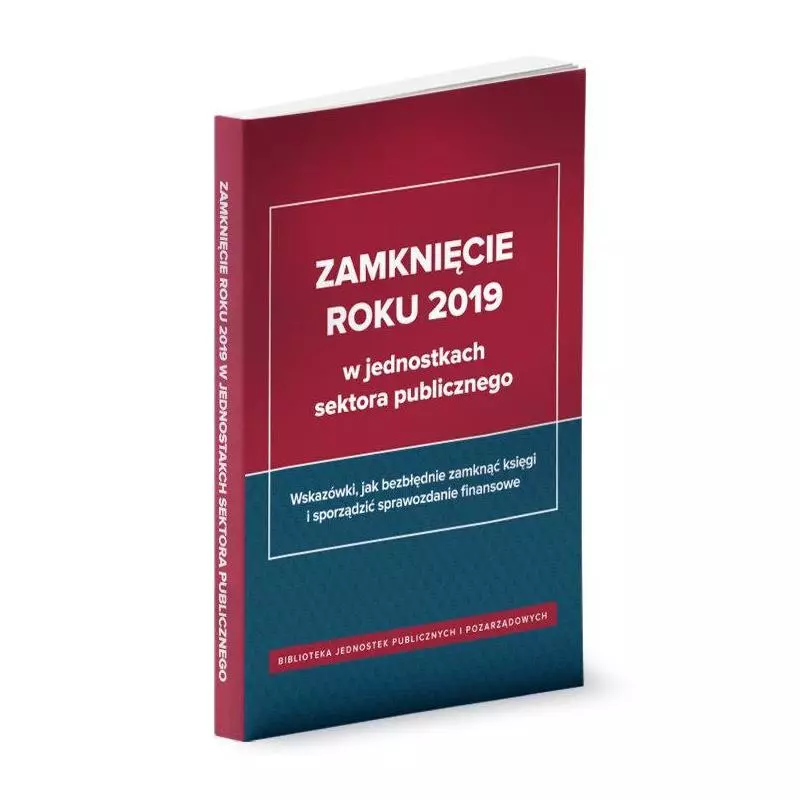 ZAMKNIĘCIE ROKU 2019 W JEDNOSTKACH SEKTORA PUBLICZNEGO

ZAMKNIĘCIE ROKU 2019
w jednostkach sektora publicznego

Wskazówki, jak bezbłędnie zamknąć księgi i sporządzić sprawozdanie finansowe

BIBLIOTEKA JEDNOSTEK PUBLICZNYCH I POZARZĄDOWYCH